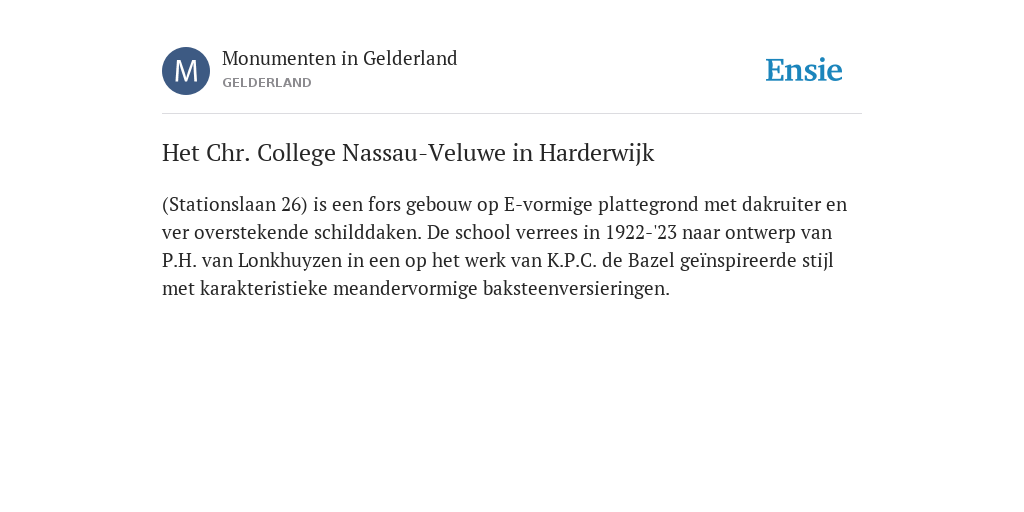 M

Monumenten in Gelderland
GELDERLAND

Ensie

Het Chr. College Nassau-Veluwe in Harderwijk

(Stationslaan 26) is een fors gebouw op E-vormige plattegrond met dakruiter en ver overstekende schilddaken. De school verrees in 1922-'23 naar ontwerp van P.H. van Lonkhuyzen in een op het werk van K.P.C. de Bazel geïnspireerde stijl met karakteristieke meandervormige baksteenversieringen.